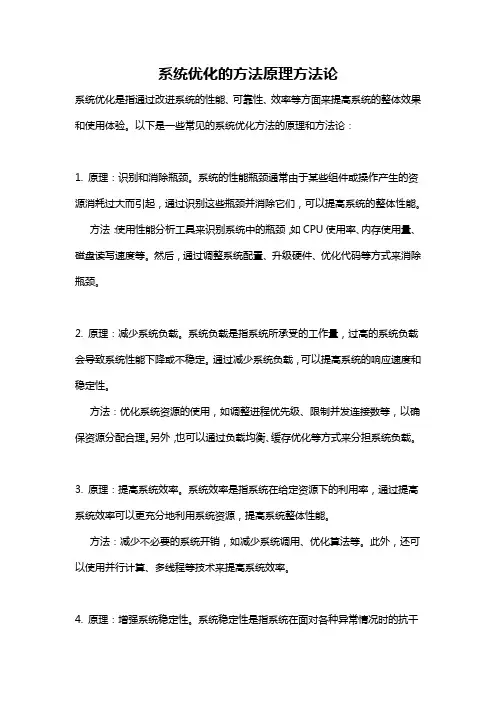 系统优化的方法原理方法论

系统优化是指通过改进系统的性能、可靠性、效率等方面来提高系统的整体效果和使用体验。以下是一些常见的系统优化方法的原理和方法论：

1. 原理：识别和消除瓶颈。系统的性能瓶颈通常由于某些组件或操作产生的资源消耗过大而引起，通过识别这些瓶颈并消除它们，可以提高系统的整体性能。

方法：使用性能分析工具来识别系统中的瓶颈，如 CPU 使用率、内存使用量、磁盘读写速度等。然后，通过调整系统配置、升级硬件、优化代码等方式来消除瓶颈。

2. 原理：减少系统负载。系统负载是指系统所承受的工作量，过高的系统负载会导致系统性能下降或不稳定。通过减少系统负载，可以提高系统的响应速度和稳定性。

方法：优化系统资源的使用，如调整进程优先级、限制并发连接数等，以确保资源分配合理。另外，也可以通过负载均衡、缓存优化等方式来分担系统负载。

3. 原理：提高系统效率。系统效率是指系统在给定资源下的利用率，通过提高系统效率可以更充分地利用系统资源，提高系统整体性能。

方法：减少不必要的系统开销，如减少系统调用、优化算法等。此外，还可以使用并行计算、多线程等技术来提高系统效率。

4. 原理：增强系统稳定性。系统稳定性是指系统在面对各种异常情况时的抗干